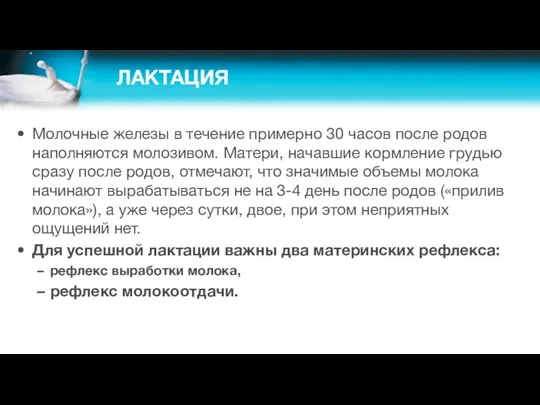 ЛАКТАЦИЯ

• Молочные железы в течение примерно 30 часов после родов наполняются молозивом. Матери, начавшие кормление грудью сразу после родов, отмечают, что значимые объемы молока начинают вырабатываться не на 3-4 день после родов («прилив молока»), а уже через сутки, двое, при этом неприятных ощущений нет.

• Для успешной лактации важны два материнских рефлекса:
– рефлекс выработки молока,
– рефлекс молокоотдачи.